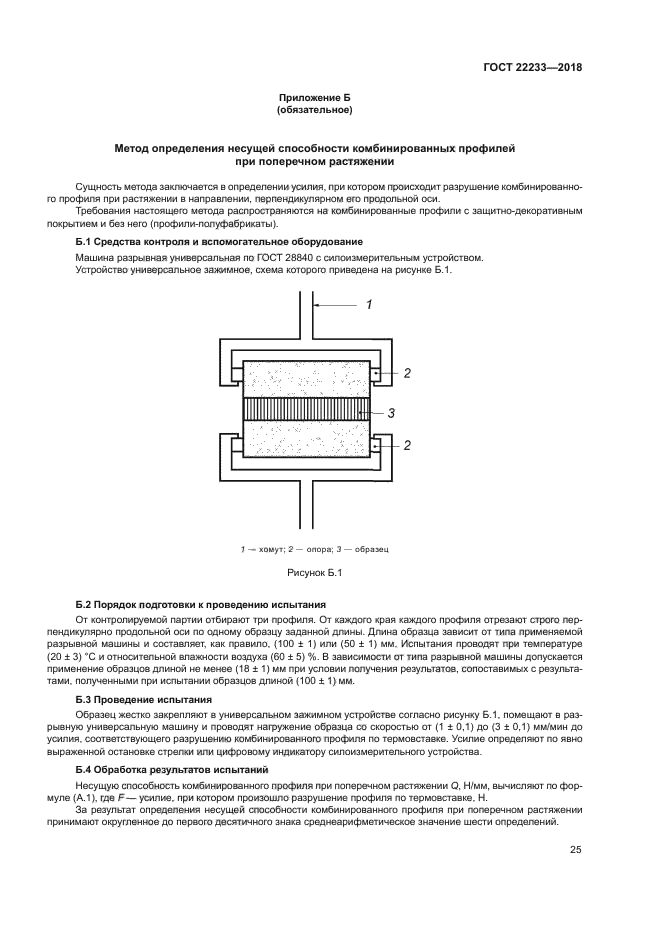 ГОСТ 22233—2018

Приложение Б
(обязательное)

Метод определения несущей способности комбинированных профилей при поперечном растяжении

Сущность метода заключается в определении усилия, при котором происходит разрушение комбинированного профиля при растяжении в направлении, перпендикулярном его продольной оси.

Требования настоящего метода распространяются на комбинированные профили с защитно-декоративным покрытием и без него (профили-полуфабрикаты).

Б.1 Средства контроля и вспомогательное оборудование

Машина разрывная универсальная по ГОСТ 28840 с силоизмерительным устройством.

Устройство универсальное зажимное, схема которого приведена на рисунке Б.1.

1

2

3

2

1 — хомут; 2 — опора; 3 — образец

Рисунок Б.1

Б.2 Порядок подготовки к проведению испытания

От контролируемой партии отбирают три профиля. От каждого края каждого профиля отрезают строго перпендикулярно продольной оси по одному образцу заданной длины. Длина образца зависит от типа применяемой разрывной машины и составляет, как правило, (100 ± 1) или (50 ± 1) мм. Испытания проводят при температуре (20 ± 3) °С и относительной влажности воздуха (60 ± 5) %. В зависимости от типа разрывной машины допускается применение образцов длиной не менее (18 ± 1) мм при условии получения результатов, сопоставимых с результатами, полученными при испытании образцов длиной (100 ± 1) мм.

Б.3 Проведение испытания

Образец жестко закрепляют в универсальном зажимном устройстве согласно рисунку Б.1, помещают в разрывную универсальную машину и проводят нагружение образца со скоростью от (1 ± 0,1) до (3 ± 0,1) мм/мин до усилия, соответствующего разрушению комбинированного профиля по термовставке. Усилие определяют по явно выраженной остановке стрелки или цифровому индикатору силоизмерительного устройства.

Б.4 Обработка результатов испытаний

Несущую способность комбинированного профиля при поперечном растяжении Q, Н/мм, вычисляют по формуле (А.1), где F — усилие, при котором произошло разрушение профиля по термовставке, Н.

За результат определения несущей способности комбинированного профиля при поперечном растяжении принимают округленное до первого десятичного знака среднеарифметическое значение шести определений.

25